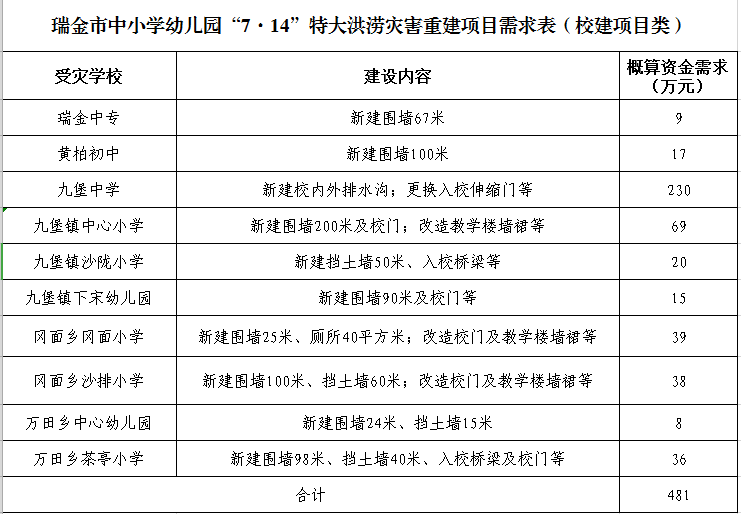 瑞金市中小学幼儿园“7·14”特大洪涝灾害重建项目需求表（校建项目类）

| 受灾学校 | 建设内容 | 概算资金需求（万元） |
|---|---|---|
| 瑞金中专 | 新建围墙67米 | 9 |
| 黄柏初中 | 新建围墙100米 | 17 |
| 九堡中学 | 新建校内外排水沟；更换入校伸缩门等 | 230 |
| 九堡镇中心小学 | 新建围墙200米及校门；改造教学楼墙裙等 | 69 |
| 九堡镇沙陇小学 | 新建挡土墙50米、入校桥梁等 | 20 |
| 九堡镇下宋幼儿园 | 新建围墙90米及校门等 | 15 |
| 冈面乡冈面小学 | 新建围墙25米、厕所40平方米；改造校门及教学楼墙裙等 | 39 |
| 冈面乡沙排小学 | 新建围墙100米、挡土墙60米；改造校门及教学楼墙裙等 | 38 |
| 万田乡中心幼儿园 | 新建围墙24米、挡土墙15米 | 8 |
| 万田乡茶亭小学 | 新建围墙98米、挡土墙40米、入校桥梁及校门等 | 36 |
| 合计 | | 481 |